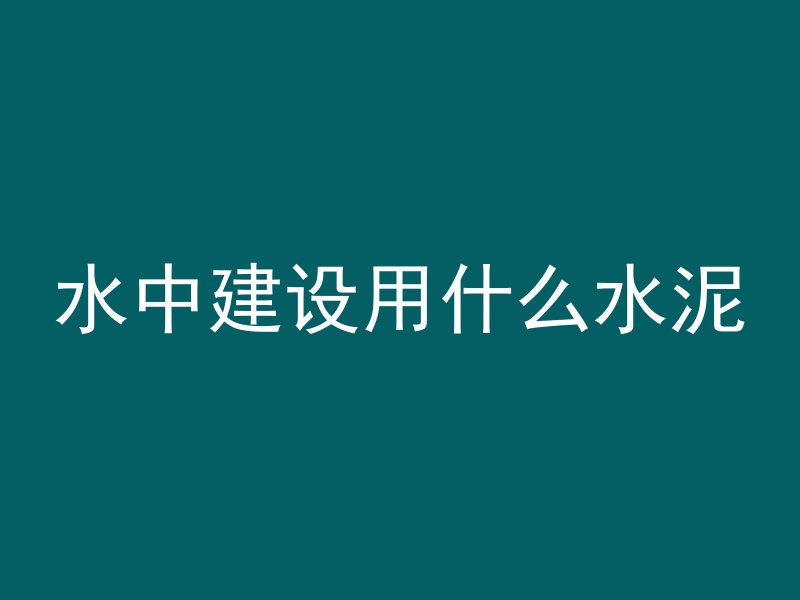 水中建设用什么水泥